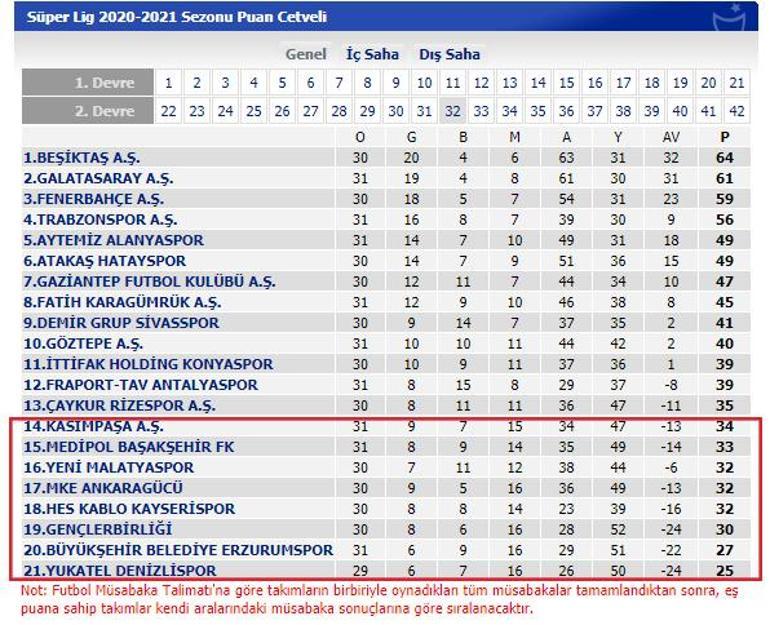 Süper Lig 2020-2021 Sezonu Puan Cetveli

Genel İç Saha Dış Saha

| 1. Devre | 1 | 2 | 3 | 4 | 5 | 6 | 7 | 8 | 9 | 10 | 11 | 12 | 13 | 14 | 15 | 16 | 17 | 18 | 19 | 20 | 21 |
|---|---|---|---|---|---|---|---|---|---|---|---|---|---|---|---|---|---|---|---|---|---|
| 2. Devre | 22 | 23 | 24 | 25 | 26 | 27 | 28 | 29 | 30 | 31 | 32 | 33 | 34 | 35 | 36 | 37 | 38 | 39 | 40 | 41 | 42 |

| | O | G | B | M | A | Y | AV | P |
|---|---|---|---|---|---|---|---|---|
| 1.BEŞİKTAŞ A.Ş. | 30 | 20 | 4 | 6 | 63 | 31 | 32 | 64 |
| 2.GALATASARAY A.Ş. | 31 | 19 | 4 | 8 | 61 | 30 | 31 | 61 |
| 3.FENERBAHÇE A.Ş. | 30 | 18 | 5 | 7 | 54 | 31 | 23 | 59 |
| 4.TRABZONSPOR A.Ş. | 31 | 16 | 8 | 7 | 39 | 30 | 9 | 56 |
| 5.AYTEMİZ ALANYASPOR | 31 | 14 | 7 | 10 | 49 | 31 | 18 | 49 |
| 6.ATAKAŞ HATAYSPOR | 30 | 14 | 7 | 9 | 51 | 36 | 15 | 49 |
| 7.GAZİANTEP FUTBOL KULÜBÜ A.Ş. | 30 | 12 | 11 | 7 | 44 | 34 | 10 | 47 |
| 8.FATİH KARAGÜMRÜK A.Ş. | 31 | 12 | 9 | 10 | 46 | 38 | 8 | 45 |
| 9.DEMİR GRUP SİVASSPOR | 30 | 9 | 14 | 7 | 37 | 35 | 2 | 41 |
| 10.GÖZTEPE A.Ş. | 31 | 10 | 10 | 11 | 44 | 42 | 2 | 40 |
| 11.İTTİFAK HOLDİNG KONYASPOR | 30 | 10 | 9 | 11 | 37 | 36 | 1 | 39 |
| 12.FRAPORT-TAV ANTALYASPOR | 31 | 8 | 15 | 8 | 29 | 37 | -8 | 39 |
| 13.ÇAYKUR RİZESPOR A.Ş. | 30 | 8 | 11 | 11 | 36 | 47 | -11 | 35 |
| 14.KASIMPAŞA A.Ş. | 31 | 9 | 7 | 15 | 34 | 47 | -13 | 34 |
| 15.MEDİPOL BAŞAKŞEHİR FK | 31 | 8 | 9 | 14 | 35 | 49 | -14 | 33 |
| 16.YENİ MALATYASPOR | 30 | 7 | 11 | 12 | 38 | 44 | -6 | 32 |
| 17.MKE ANKARAGÜCÜ | 30 | 9 | 5 | 16 | 36 | 49 | -13 | 32 |
| 18.HES KABLO KAYSERİSPOR | 30 | 8 | 8 | 14 | 23 | 39 | -16 | 32 |
| 19.GENÇLERBİRLİĞİ | 30 | 8 | 6 | 16 | 28 | 52 | -24 | 30 |
| 20.BÜYÜKŞEHİR BELEDİYE ERZURUMSPOR | 31 | 6 | 9 | 16 | 29 | 51 | -22 | 27 |
| 21.YUKATEL DENİZLİSPOR | 29 | 6 | 7 | 16 | 26 | 50 | -24 | 25 |

Not: Futbol Müsabaka Talimatı'na göre takımların birbiriyle oynadıkları tüm müsabakalar tamamlandıktan sonra, eş puana sahip takımlar kendi aralarındaki müsabaka sonuçlarına göre sıralanacaktır.